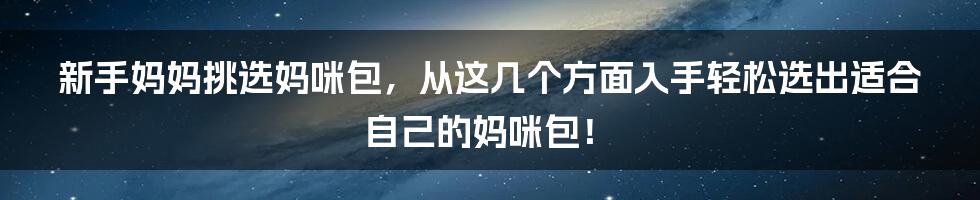 新手妈妈挑选妈咪包，从这几个方面入手轻松选出适合自己的妈咪包！